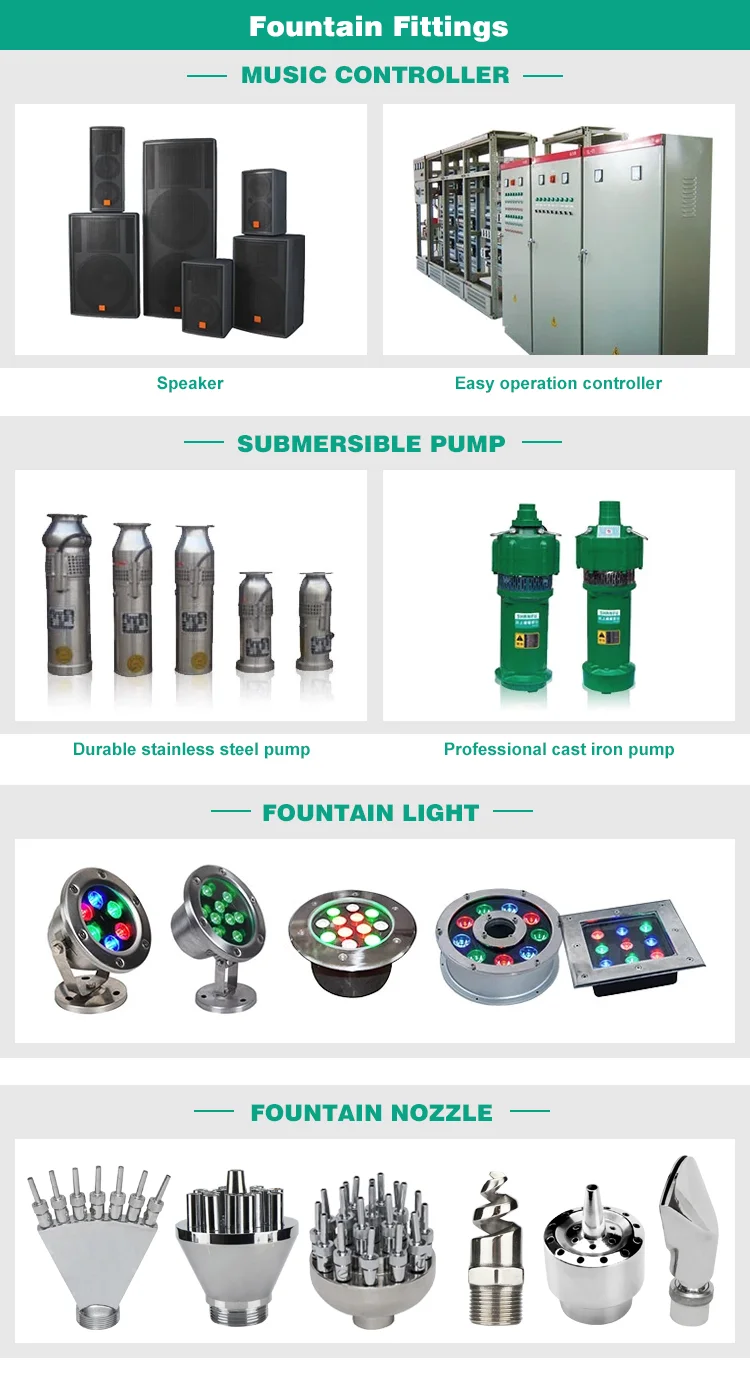 Fountain Fittings

MUSIC CONTROLLER

Speaker

Easy operation controller

SUBMERSIBLE PUMP

Durable stainless steel pump

Professional cast iron pump

FOUNTAIN LIGHT

FOUNTAIN NOZZLE